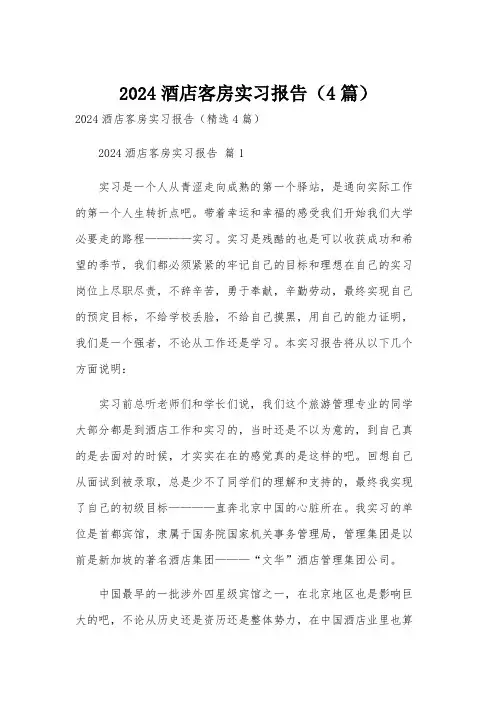 2024 酒店客房实习报告（4 篇）

2024 酒店客房实习报告（精选 4 篇）

2024 酒店客房实习报告 篇 1

实习是一个人从青涩走向成熟的第一个驿站，是通向实际工作的第一个人生转折点吧。带着幸运和幸福的感受我们开始我们大学必要走的路程————实习。实习是残酷的也是可以收获成功和希望的季节，我们都必须紧紧的牢记自己的目标和理想在自己的实习岗位上尽职尽责，不辞辛苦，勇于奉献，辛勤劳动，最终实现自己的预定目标，不给学校丢脸，不给自己摸黑，用自己的能力证明，我们是一个强者，不论从工作还是学习。本实习报告将从以下几个方面说明：

实习前总听老师们和学长们说，我们这个旅游管理专业的同学大部分都是到酒店工作和实习的，当时还是不以为意的，到自己真的是去面对的时候，才实实在在的感觉真的是这样的吧。回想自己从面试到被录取，总是少不了同学们的理解和支持的，最终我实现了自己的初级目标————直奔北京中国的心脏所在。我实习的单位是首都宾馆，隶属于国务院国家机关事务管理局，管理集团是以前是新加坡的著名酒店集团———“文华”酒店管理集团公司。

中国最早的一批涉外四星级宾馆之一，在北京地区也是影响巨大的吧，不论从历史还是资历还是整体势力，在中国酒店业里也算